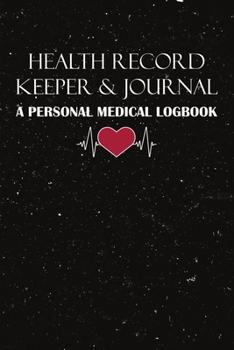 HEALTH RECORD KEEPER & JOURNAL
A PERSONAL MEDICAL LOGBOOK